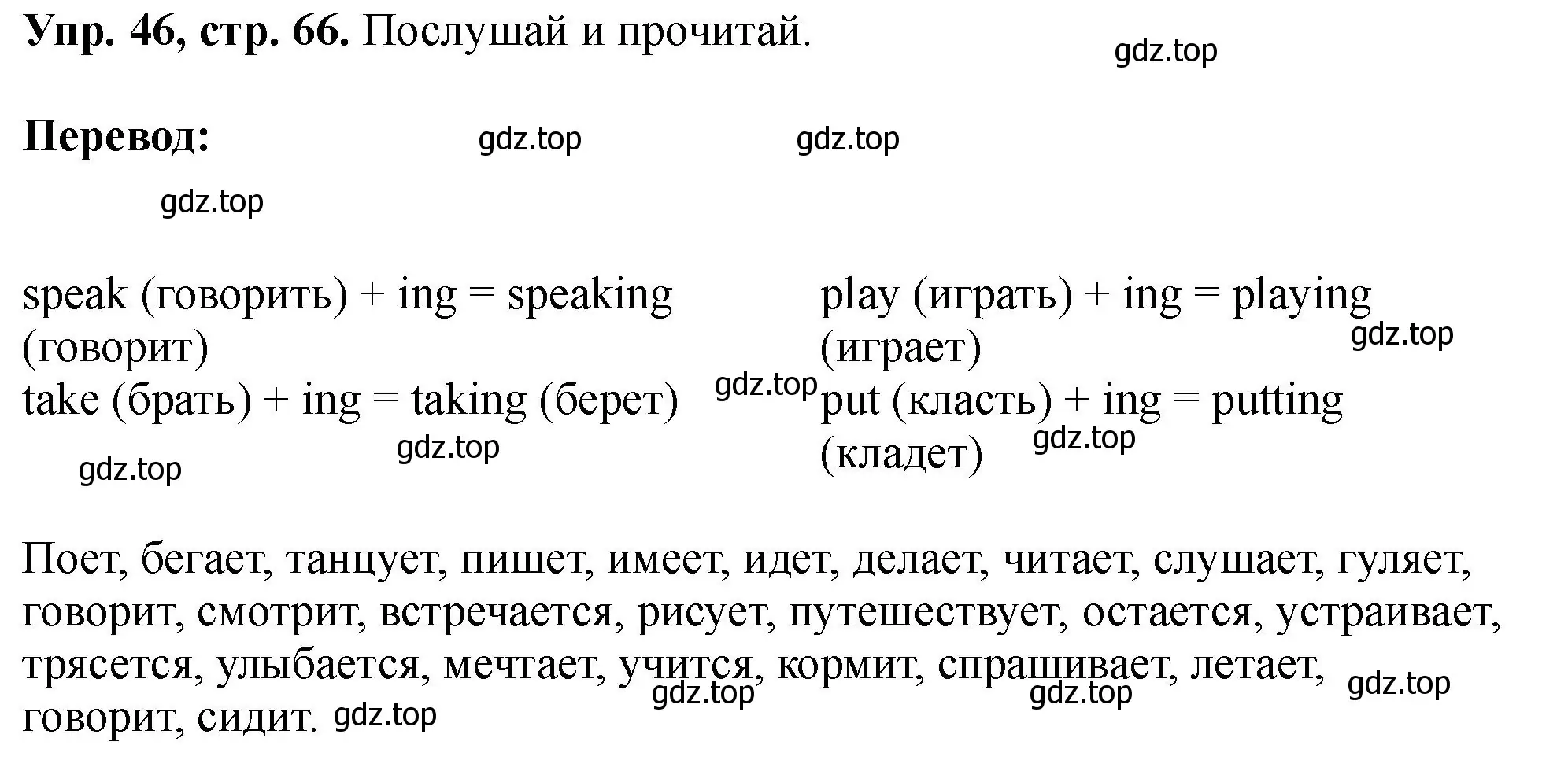 **Упр. 46, стр. 66.** Послушай и прочитай.

gdz.top

**Перевод:**

gdz.top gdz.top gdz.top

speak (говорить) + ing = speaking (говорит)
take (брать) + ing = taking (берет)

gdz.top gdz.top gdz.top

play (играть) + ing = playing (играет)
put (класть) + ing = putting (кладет)

gdz.top gdz.top

Поет, бегает, танцует, пишет, имеет, идет, делает, читает, слушает, гуляет, говорит, смотрит, встречается, рисует, путешествует, остается, устраивает, трясется, улыбается, мечтает, учится, кормит, спрашивает, летает, говорит, сидит.

gdz.top gdz.top gdz.top gdz.top